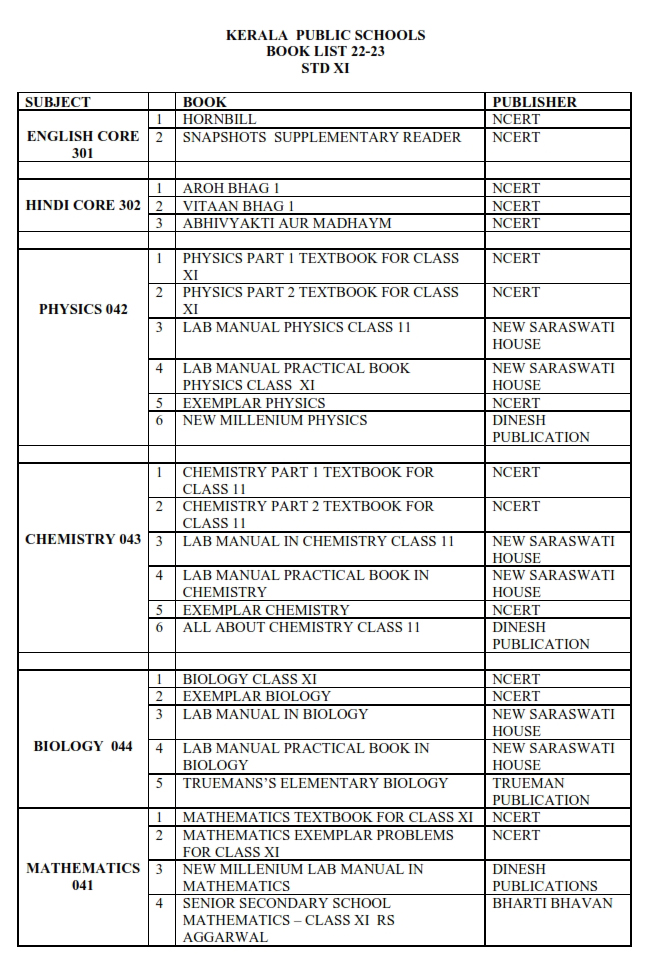 KERALA PUBLIC SCHOOLS
BOOK LIST 22-23
STD XI

| SUBJECT | | BOOK | PUBLISHER |
|---|---|---|---|
| ENGLISH CORE 301 | 1 | HORNBILL | NCERT |
| | 2 | SNAPSHOTS SUPPLEMENTARY READER | NCERT |
| | | | |
| HINDI CORE 302 | 1 | AROH BHAG 1 | NCERT |
| | 2 | VITAAN BHAG 1 | NCERT |
| | 3 | ABHIVYAKTI AUR MADHAYM | NCERT |
| | | | |
| PHYSICS 042 | 1 | PHYSICS PART 1 TEXTBOOK FOR CLASS XI | NCERT |
| | 2 | PHYSICS PART 2 TEXTBOOK FOR CLASS XI | NCERT |
| | 3 | LAB MANUAL PHYSICS CLASS 11 | NEW SARASWATI HOUSE |
| | 4 | LAB MANUAL PRACTICAL BOOK PHYSICS CLASS XI | NEW SARASWATI HOUSE |
| | 5 | EXEMPLAR PHYSICS | NCERT |
| | 6 | NEW MILLENIUM PHYSICS | DINESH PUBLICATION |
| | | | |
| CHEMISTRY 043 | 1 | CHEMISTRY PART 1 TEXTBOOK FOR CLASS 11 | NCERT |
| | 2 | CHEMISTRY PART 2 TEXTBOOK FOR CLASS 11 | NCERT |
| | 3 | LAB MANUAL IN CHEMISTRY CLASS 11 | NEW SARASWATI HOUSE |
| | 4 | LAB MANUAL PRACTICAL BOOK IN CHEMISTRY | NEW SARASWATI HOUSE |
| | 5 | EXEMPLAR CHEMISTRY | NCERT |
| | 6 | ALL ABOUT CHEMISTRY CLASS 11 | DINESH PUBLICATION |
| | | | |
| BIOLOGY 044 | 1 | BIOLOGY CLASS XI | NCERT |
| | 2 | EXEMPLAR BIOLOGY | NCERT |
| | 3 | LAB MANUAL IN BIOLOGY | NEW SARASWATI HOUSE |
| | 4 | LAB MANUAL PRACTICAL BOOK IN BIOLOGY | NEW SARASWATI HOUSE |
| | 5 | TRUEMANS'S ELEMENTARY BIOLOGY | TRUEMAN PUBLICATION |
| MATHEMATICS 041 | 1 | MATHEMATICS TEXTBOOK FOR CLASS XI | NCERT |
| | 2 | MATHEMATICS EXEMPLAR PROBLEMS FOR CLASS XI | NCERT |
| | 3 | NEW MILLENIUM LAB MANUAL IN MATHEMATICS | DINESH PUBLICATIONS |
| | 4 | SENIOR SECONDARY SCHOOL MATHEMATICS – CLASS XI RS AGGARWAL | BHARTI BHAVAN |